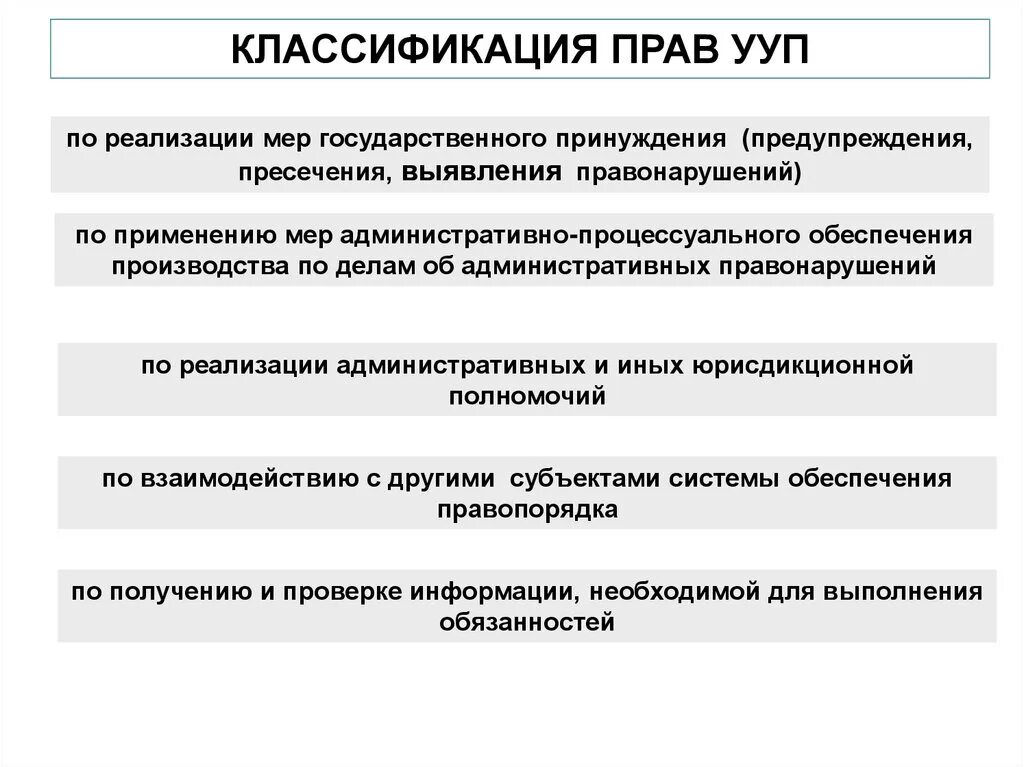 КЛАССИФИКАЦИЯ ПРАВ УУП

по реализации мер государственного принуждения (предупреждения, пресечения, выявления правонарушений)

по применению мер административно-процессуального обеспечения производства по делам об административных правонарушений

по реализации административных и иных юрисдикционной полномочий

по взаимодействию с другими субъектами системы обеспечения правопорядка

по получению и проверке информации, необходимой для выполнения обязанностей